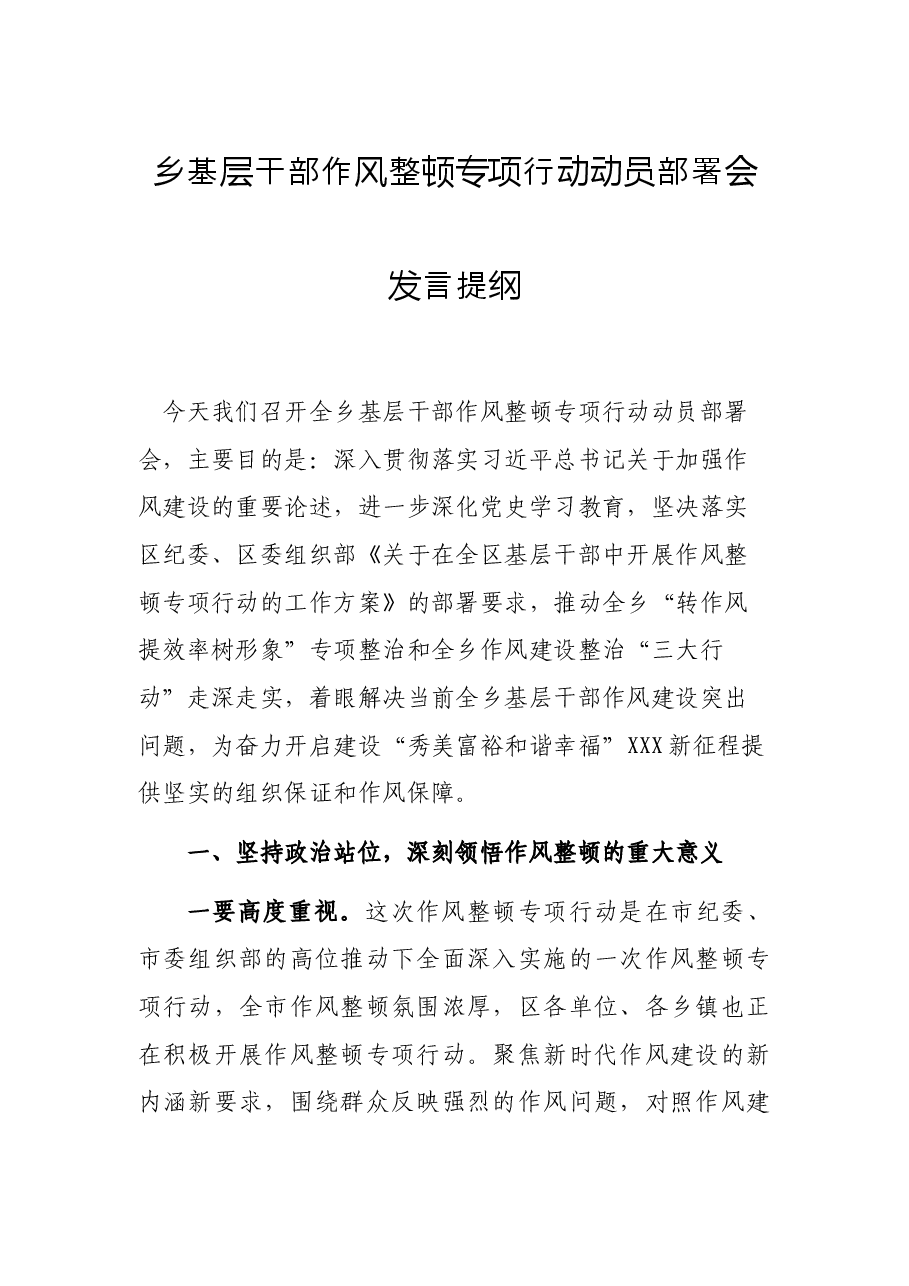 乡基层干部作风整顿专项行动动员部署会

发言提纲

今天我们召开全乡基层干部作风整顿专项行动动员部署会，主要目的是：深入贯彻落实习近平总书记关于加强作风建设的重要论述，进一步深化党史学习教育，坚决落实区纪委、区委组织部《关于在全区基层干部中开展作风整顿专项行动的工作方案》的部署要求，推动全乡“转作风提效率树形象”专项整治和全乡作风建设整治“三大行动”走深走实，着眼解决当前全乡基层干部作风建设突出问题，为奋力开启建设“秀美富裕和谐幸福”XXX新征程提供坚实的组织保证和作风保障。

一、坚持政治站位，深刻领悟作风整顿的重大意义

一要高度重视。这次作风整顿专项行动是在市纪委、市委组织部的高位推动下全面深入实施的一次作风整顿专项行动，全市作风整顿氛围浓厚，区各单位、各乡镇也正在积极开展作风整顿专项行动。聚焦新时代作风建设的新内涵新要求，围绕群众反映强烈的作风问题，对照作风建